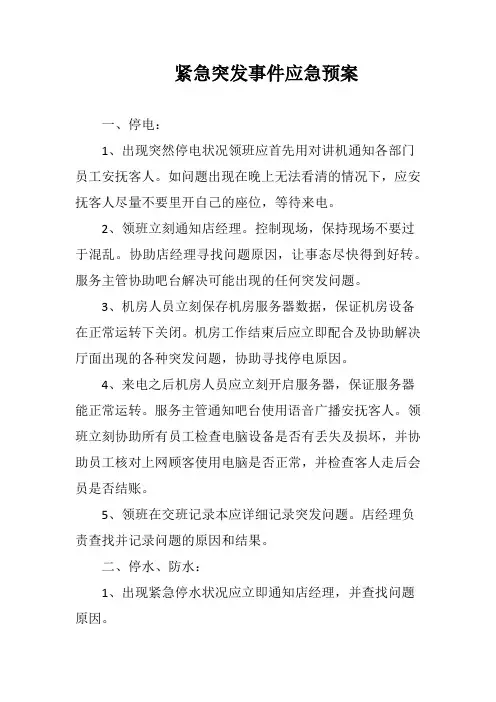 紧急突发事件应急预案

一、停电：

1、出现突然停电状况领班应首先用对讲机通知各部门员工安抚客人。如问题出现在晚上无法看清的情况下，应安抚客人尽量不要里开自己的座位，等待来电。

2、领班立刻通知店经理。控制现场，保持现场不要过于混乱。协助店经理寻找问题原因，让事态尽快得到好转。服务主管协助吧台解决可能出现的任何突发问题。

3、机房人员立刻保存机房服务器数据，保证机房设备在正常运转下关闭。机房工作结束后应立即配合及协助解决厅面出现的各种突发问题，协助寻找停电原因。

4、来电之后机房人员应立刻开启服务器，保证服务器能正常运转。服务主管通知吧台使用语音广播安抚客人。领班立刻协助所有员工检查电脑设备是否有丢失及损坏，并协助员工核对上网顾客使用电脑是否正常，并检查客人走后会员是否结账。

5、领班在交班记录本应详细记录突发问题。店经理负责查找并记录问题的原因和结果。

二、停水、防水：

1、出现紧急停水状况应立即通知店经理，并查找问题原因。